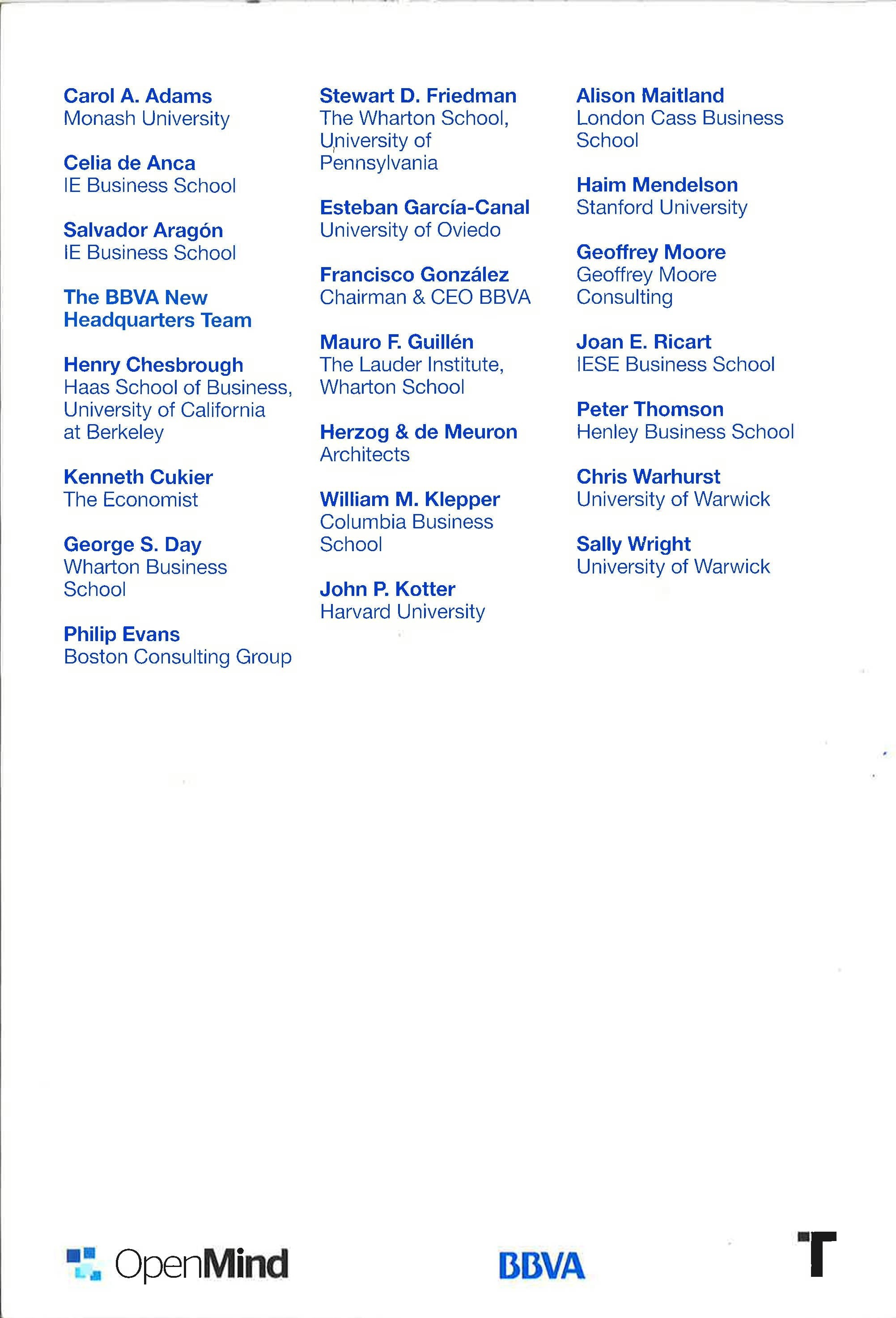 Carol A. Adams
Monash University

Celia de Anca
IE Business School

Salvador Aragón
IE Business School

The BBVA New Headquarters Team

Henry Chesbrough
Haas School of Business, University of California at Berkeley

Kenneth Cukier
The Economist

George S. Day
Wharton Business School

Philip Evans
Boston Consulting Group

Stewart D. Friedman
The Wharton School, University of Pennsylvania

Esteban García-Canal
University of Oviedo

Francisco González
Chairman & CEO BBVA

Mauro F. Guillén
The Lauder Institute, Wharton School

Herzog & de Meuron
Architects

William M. Klepper
Columbia Business School

John P. Kotter
Harvard University

Alison Maitland
London Cass Business School

Haim Mendelson
Stanford University

Geoffrey Moore
Geoffrey Moore Consulting

Joan E. Ricart
IESE Business School

Peter Thomson
Henley Business School

Chris Warhurst
University of Warwick

Sally Wright
University of Warwick

OpenMind

BBVA

T